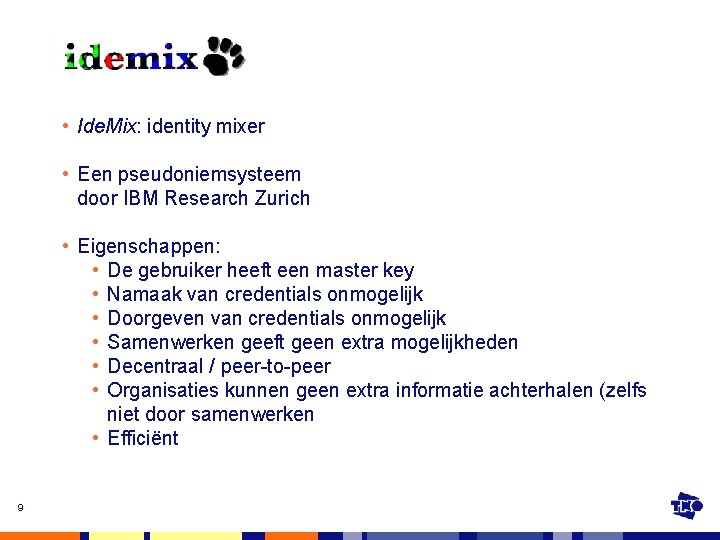 idemix

• IdeMix: identity mixer

• Een pseudoniemsysteem door IBM Research Zurich

• Eigenschappen:
• De gebruiker heeft een master key
• Namaak van credentials onmogelijk
• Doorgeven van credentials onmogelijk
• Samenwerken geeft geen extra mogelijkheden
• Decentraal / peer-to-peer
• Organisaties kunnen geen extra informatie achterhalen (zelfs niet door samenwerken
• Efficiënt

9

TNO